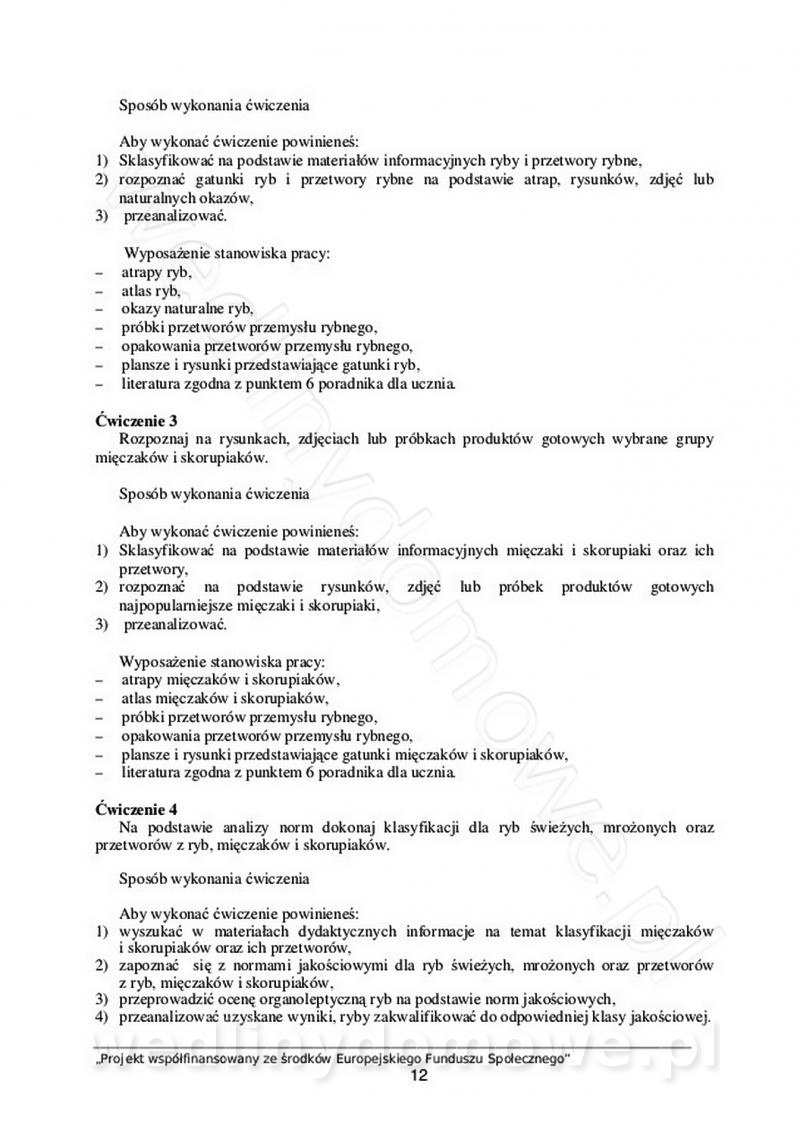 Sposób wykonania ćwiczenia

Aby wykonać ćwiczenie powinieneś:
1) Sklasyfikować na podstawie materiałów informacyjnych ryby i przetwory rybne,
2) rozpoznać gatunki ryb i przetwory rybne na podstawie atrap, rysunków, zdjęć lub naturalnych okazów,
3) przeanalizować.

Wyposażenie stanowiska pracy:
– atrapy ryb,
– atlas ryb,
– okazy naturalne ryb,
– próbki przetworów przemysłu rybnego,
– opakowania przetworów przemysłu rybnego,
– plansze i rysunki przedstawiające gatunki ryb,
– literatura zgodna z punktem 6 poradnika dla ucznia.

Ćwiczenie 3
Rozpoznaj na rysunkach, zdjęciach lub próbkach produktów gotowych wybrane grupy mięczaków i skorupiaków.

Sposób wykonania ćwiczenia

Aby wykonać ćwiczenie powinieneś:
1) Sklasyfikować na podstawie materiałów informacyjnych mięczaki i skorupiaki oraz ich przetwory,
2) rozpoznać na podstawie rysunków, zdjęć lub próbek produktów gotowych najpopularniejsze mięczaki i skorupiaki,
3) przeanalizować.

Wyposażenie stanowiska pracy:
– atrapy mięczaków i skorupiaków,
– atlas mięczaków i skorupiaków,
– próbki przetworów przemysłu rybnego,
– opakowania przetworów przemysłu rybnego,
– plansze i rysunki przedstawiające gatunki mięczaków i skorupiaków,
– literatura zgodna z punktem 6 poradnika dla ucznia.

Ćwiczenie 4
Na podstawie analizy norm dokonaj klasyfikacji dla ryb świeżych, mrożonych oraz przetworów z ryb, mięczaków i skorupiaków.

Sposób wykonania ćwiczenia

Aby wykonać ćwiczenie powinieneś:
1) wyszukać w materiałach dydaktycznych informacje na temat klasyfikacji mięczaków i skorupiaków oraz ich przetworów,
2) zapoznać się z normami jakościowymi dla ryb świeżych, mrożonych oraz przetworów z ryb, mięczaków i skorupiaków,
3) przeprowadzić ocenę organoleptyczną ryb na podstawie norm jakościowych,
4) przeanalizować uzyskane wyniki, ryby zakwalifikować do odpowiedniej klasy jakościowej.

„Projekt współfinansowany ze środków Europejskiego Funduszu Społecznego"
12